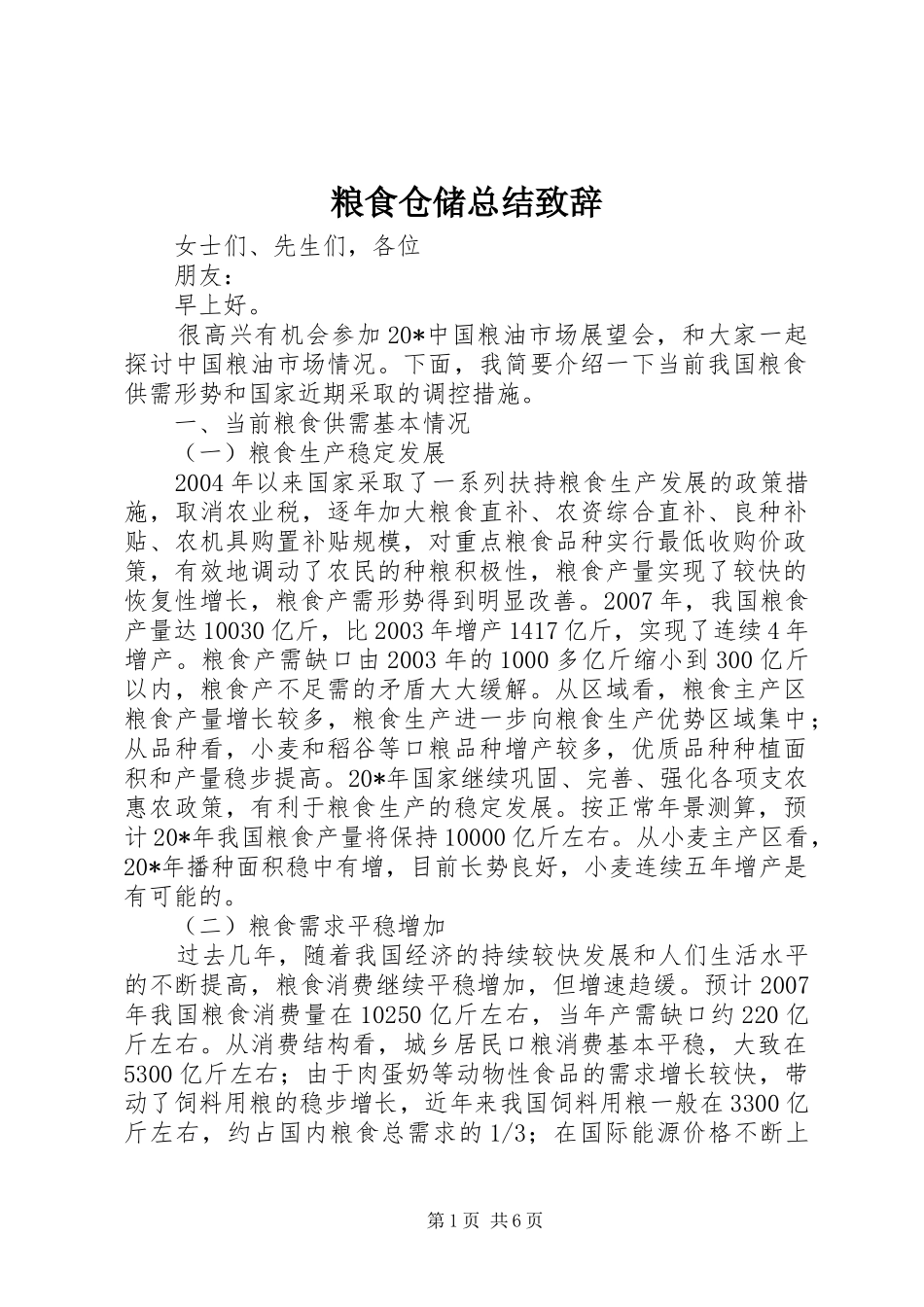 粮食仓储总结致辞

女士们、先生们，各位

朋友：

早上好。

很高兴有机会参加20*中国粮油市场展望会，和大家一起探讨中国粮油市场情况。下面，我简要介绍一下当前我国粮食供需形势和国家近期采取的调控措施。

一、当前粮食供需基本情况

（一）粮食生产稳定发展

2004年以来国家采取了一系列扶持粮食生产发展的政策措施，取消农业税，逐年加大粮食直补、农资综合直补、良种补贴、农机具购置补贴规模，对重点粮食品种实行最低收购价政策，有效地调动了农民的种粮积极性，粮食产量实现了较快的恢复性增长，粮食产需形势得到明显改善。2007年，我国粮食产量达10030亿斤，比2003年增产1417亿斤，实现了连续4年增产。粮食产需缺口由2003年的1000多亿斤缩小到300亿斤以内，粮食产不足需的矛盾大大缓解。从区域看，粮食主产区粮食产量增长较多，粮食生产进一步向粮食生产优势区域集中；从品种看，小麦和稻谷等口粮品种增产较多，优质品种种植面积和产量稳步提高。20*年国家继续巩固、完善、强化各项支农惠农政策，有利于粮食生产的稳定发展。按正常年景测算，预计20*年我国粮食产量将保持10000亿斤左右。从小麦主产区看，20*年播种面积稳中有增，目前长势良好，小麦连续五年增产是有可能的。

（二）粮食需求平稳增加

过去几年，随着我国经济的持续较快发展和人们生活水平的不断提高，粮食消费继续平稳增加，但增速趋缓。预计2007年我国粮食消费量在10250亿斤左右，当年产需缺口约220亿斤左右。从消费结构看，城乡居民口粮消费基本平稳，大致在5300亿斤左右；由于肉蛋奶等动物性食品的需求增长较快，带动了饲料用粮的稳步增长，近年来我国饲料用粮一般在3300亿斤左右，约占国内粮食总需求的1/3；在国际能源价格不断上

第1页 共6页